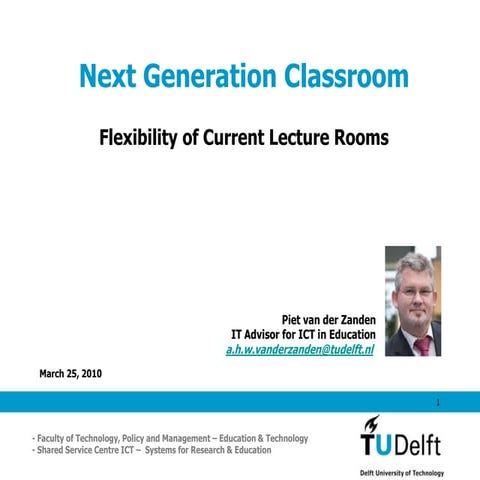 Next Generation Classroom

Flexibility of Current Lecture Rooms

Piet van der Zanden
IT Advisor for ICT in Education
a.h.w.vanderzanden@tudelft.nl

March 25, 2010

1

- Faculty of Technology, Policy and Management – Education & Technology
- Shared Service Centre ICT – Systems for Research & Education

TUDelft

Delft University of Technology